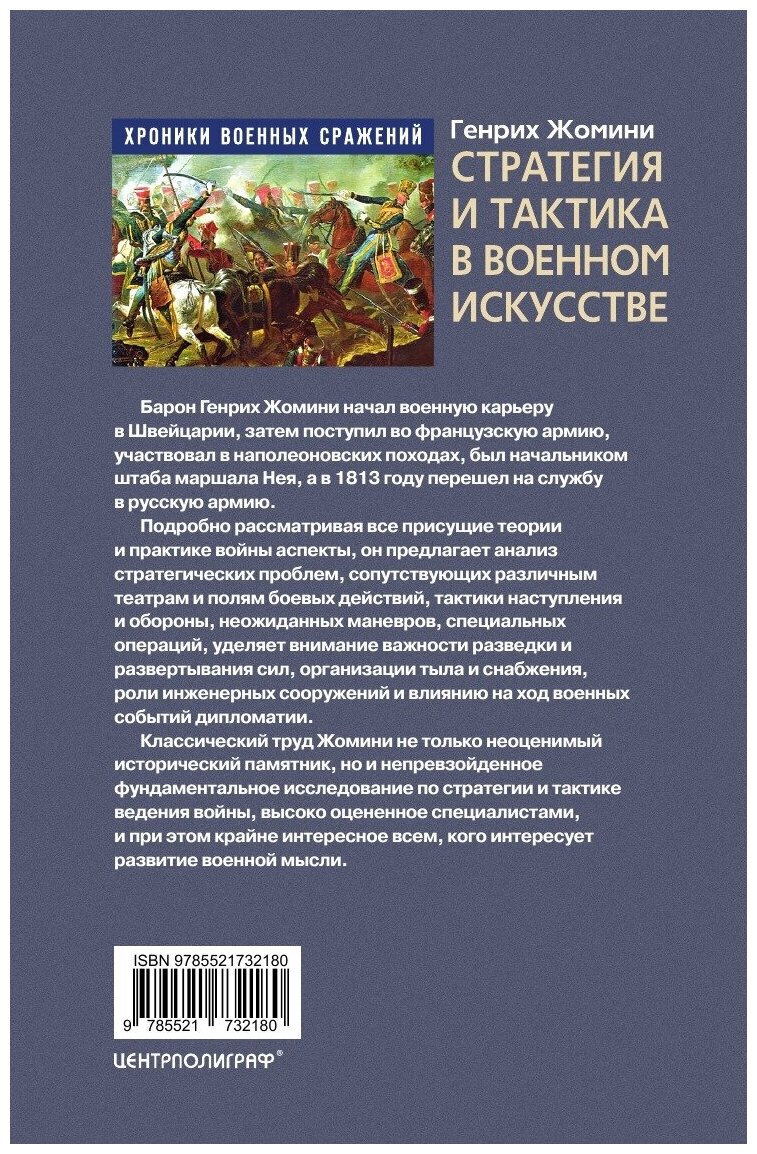 ХРОНИКИ ВОЕННЫХ СРАЖЕНИЙ

Генрих Жомини

СТРАТЕГИЯ И ТАКТИКА В ВОЕННОМ ИСКУССТВЕ

Барон Генрих Жомини начал военную карьеру в Швейцарии, затем поступил во французскую армию, участвовал в наполеоновских походах, был начальником штаба маршала Нея, а в 1813 году перешел на службу в русскую армию.

Подробно рассматривая все присущие теории и практике войны аспекты, он предлагает анализ стратегических проблем, сопутствующих различным театрам и полям боевых действий, тактики наступления и обороны, неожиданных маневров, специальных операций, уделяет внимание важности разведки и развертывания сил, организации тыла и снабжения, роли инженерных сооружений и влиянию на ход военных событий дипломатии.

Классический труд Жомини не только неоценимый исторический памятник, но и непревзойденное фундаментальное исследование по стратегии и тактике ведения войны, высоко оцененное специалистами, и при этом крайне интересное всем, кого интересует развитие военной мысли.

ISBN 9785521732180

9 785521 732180

ЦЕНТРПОЛИГРАФ®